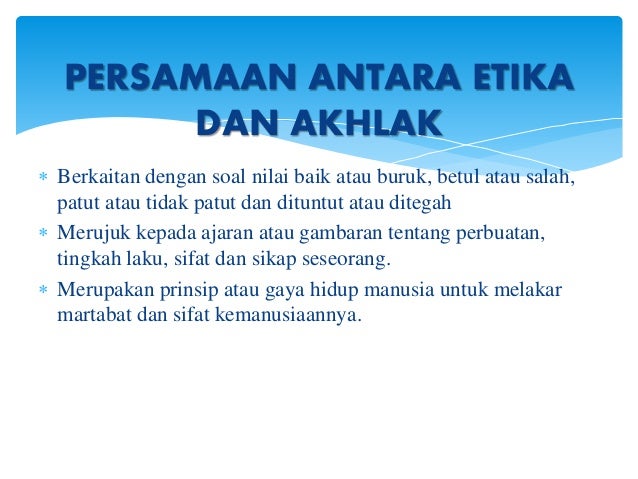 PERSAMAAN ANTARA ETIKA DAN AKHLAK

* Berkaitan dengan soal nilai baik atau buruk, betul atau salah, patut atau tidak patut dan dituntut atau ditegah
* Merujuk kepada ajaran atau gambaran tentang perbuatan, tingkah laku, sifat dan sikap seseorang.
* Merupakan prinsip atau gaya hidup manusia untuk melakar martabat dan sifat kemanusiaannya.